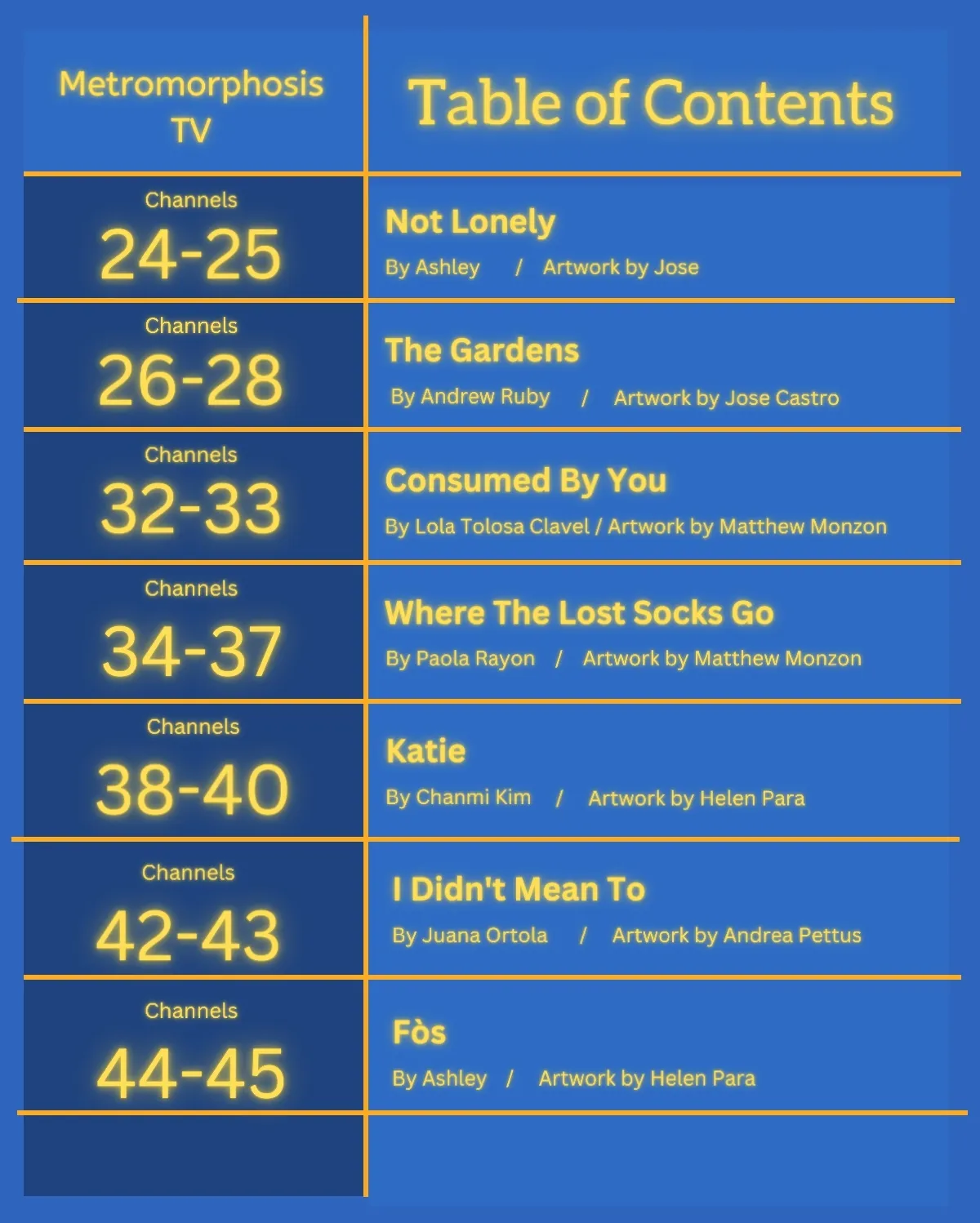 Metromorphosis TV

Table of Contents

Channels
24-25

Not Lonely
By Ashley / Artwork by Jose

Channels
26-28

The Gardens
By Andrew Ruby / Artwork by Jose Castro

Channels
32-33

Consumed By You
By Lola Tolosa Clavel / Artwork by Matthew Monzon

Channels
34-37

Where The Lost Socks Go
By Paola Rayon / Artwork by Matthew Monzon

Channels
38-40

Katie
By Chanmi Kim / Artwork by Helen Para

Channels
42-43

I Didn't Mean To
By Juana Ortola / Artwork by Andrea Pettus

Channels
44-45

Fòs
By Ashley / Artwork by Helen Para